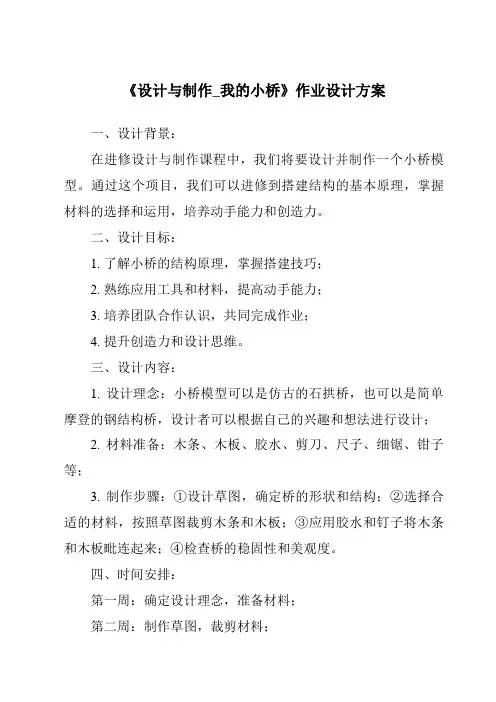 《设计与制作_我的小桥》作业设计方案

一、设计背景：

在进修设计与制作课程中，我们将要设计并制作一个小桥模型。通过这个项目，我们可以进修到搭建结构的基本原理，掌握材料的选择和运用，培养动手能力和创造力。

二、设计目标：

1. 了解小桥的结构原理，掌握搭建技巧；

2. 熟练应用工具和材料，提高动手能力；

3. 培养团队合作认识，共同完成作业；

4. 提升创造力和设计思维。

三、设计内容：

1. 设计理念：小桥模型可以是仿古的石拱桥，也可以是简单摩登的钢结构桥，设计者可以根据自己的兴趣和想法进行设计；

2. 材料准备：木条、木板、胶水、剪刀、尺子、细锯、钳子等；

3. 制作步骤：①设计草图，确定桥的形状和结构；②选择合适的材料，按照草图裁剪木条和木板；③应用胶水和钉子将木条和木板毗连起来；④检查桥的稳固性和美观度。

四、时间安排：

第一周：确定设计理念，准备材料；

第二周：制作草图，裁剪材料；